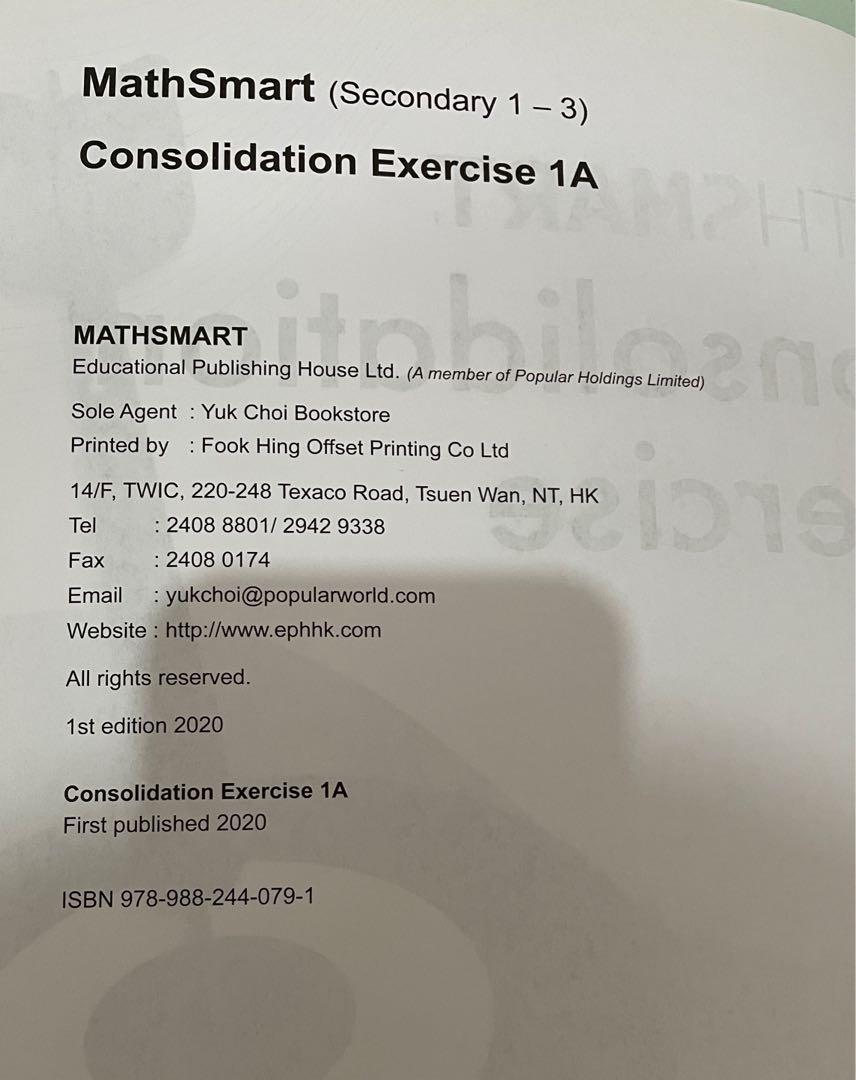 MathSmart (Secondary 1 – 3)

Consolidation Exercise 1A

MATHSMART
Educational Publishing House Ltd. (A member of Popular Holdings Limited)

Sole Agent : Yuk Choi Bookstore
Printed by : Fook Hing Offset Printing Co Ltd

14/F, TWIC, 220-248 Texaco Road, Tsuen Wan, NT, HK
Tel : 2408 8801/ 2942 9338
Fax : 2408 0174
Email : yukchoi@popularworld.com
Website : http://www.ephhk.com

All rights reserved.

1st edition 2020

Consolidation Exercise 1A
First published 2020

ISBN 978-988-244-079-1